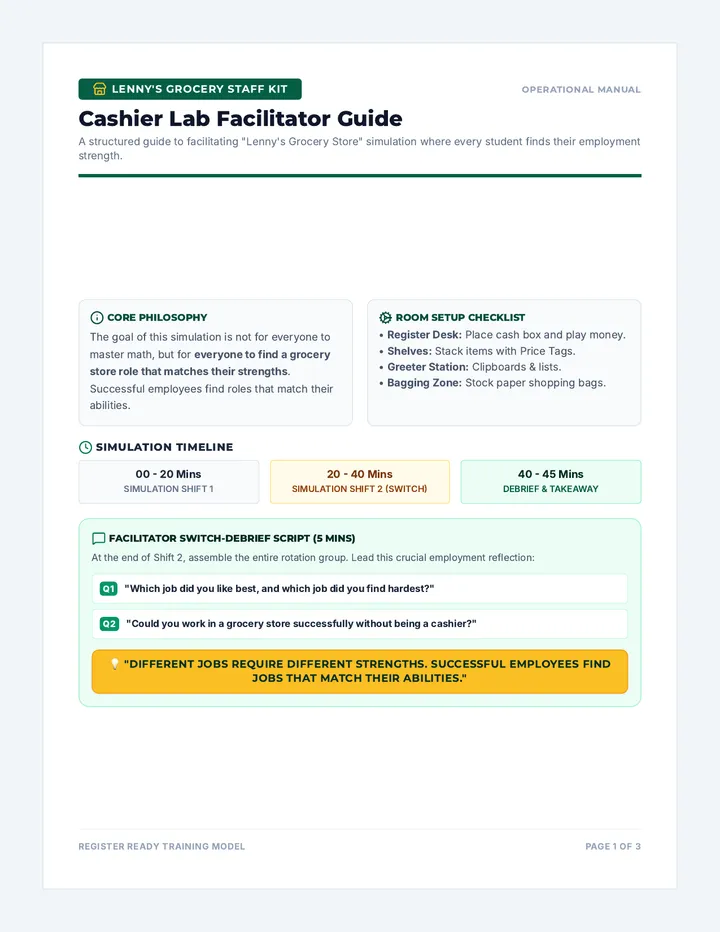 LENNY'S GROCERY STAFF KIT

OPERATIONAL MANUAL

Cashier Lab Facilitator Guide

A structured guide to facilitating "Lenny's Grocery Store" simulation where every student finds their employment strength.

CORE PHILOSOPHY

The goal of this simulation is not for everyone to master math, but for everyone to find a grocery store role that matches their strengths. Successful employees find roles that match their abilities.

ROOM SETUP CHECKLIST

• Register Desk: Place cash box and play money.
• Shelves: Stack items with Price Tags.
• Greeter Station: Clipboards & lists.
• Bagging Zone: Stock paper shopping bags.

SIMULATION TIMELINE

00 - 20 Mins
SIMULATION SHIFT 1

20 - 40 Mins
SIMULATION SHIFT 2 (SWITCH)

40 - 45 Mins
DEBRIEF & TAKEAWAY

FACILITATOR SWITCH-DEBRIEF SCRIPT (5 MINS)

At the end of Shift 2, assemble the entire rotation group. Lead this crucial employment reflection:

Q1 "Which job did you like best, and which job did you find hardest?"

Q2 "Could you work in a grocery store successfully without being a cashier?"

"DIFFERENT JOBS REQUIRE DIFFERENT STRENGTHS. SUCCESSFUL EMPLOYEES FIND JOBS THAT MATCH THEIR ABILITIES."

REGISTER READY TRAINING MODEL

PAGE 1 OF 3